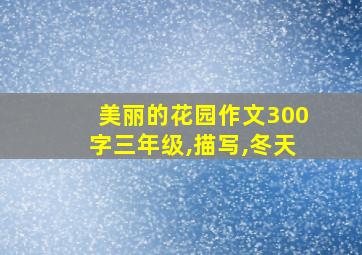 美丽的花园作文300字三年级,描写,冬天